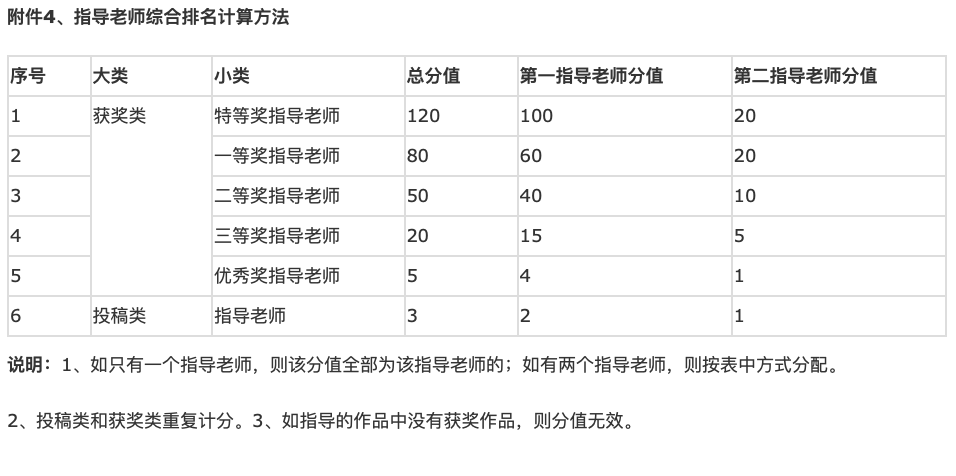 附件4、指导老师综合排名计算方法

| 序号 | 大类 | 小类 | 总分值 | 第一指导老师分值 | 第二指导老师分值 |
|---|---|---|---|---|---|
| 1 | 获奖类 | 特等奖指导老师 | 120 | 100 | 20 |
| 2 |  | 一等奖指导老师 | 80 | 60 | 20 |
| 3 |  | 二等奖指导老师 | 50 | 40 | 10 |
| 4 |  | 三等奖指导老师 | 20 | 15 | 5 |
| 5 |  | 优秀奖指导老师 | 5 | 4 | 1 |
| 6 | 投稿类 | 指导老师 | 3 | 2 | 1 |

说明：1、如只有一个指导老师，则该分值全部为该指导老师的；如有两个指导老师，则按表中方式分配。

2、投稿类和获奖类重复计分。3、如指导的作品中没有获奖作品，则分值无效。